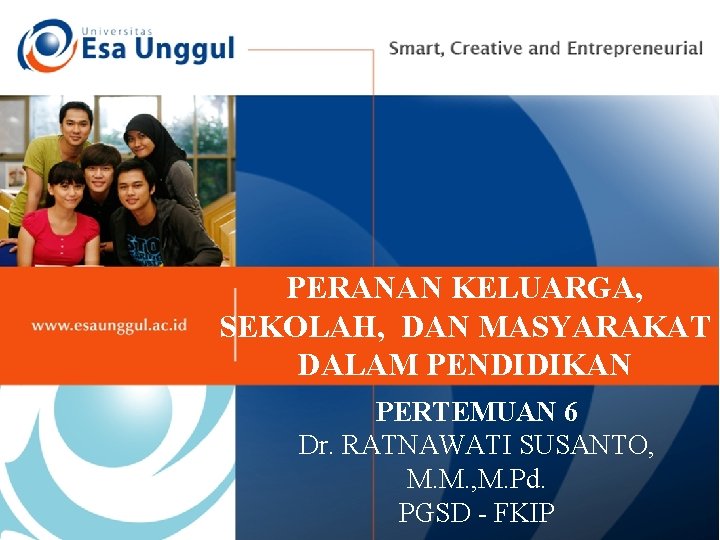 Universitas
Esa Unggul

Smart, Creative and Entrepreneurial

www.esaunggul.ac.id

PERANAN KELUARGA, SEKOLAH, DAN MASYARAKAT DALAM PENDIDIKAN

PERTEMUAN 6
Dr. RATNAWATI SUSANTO, M.M.,M.Pd.
PGSD - FKIP